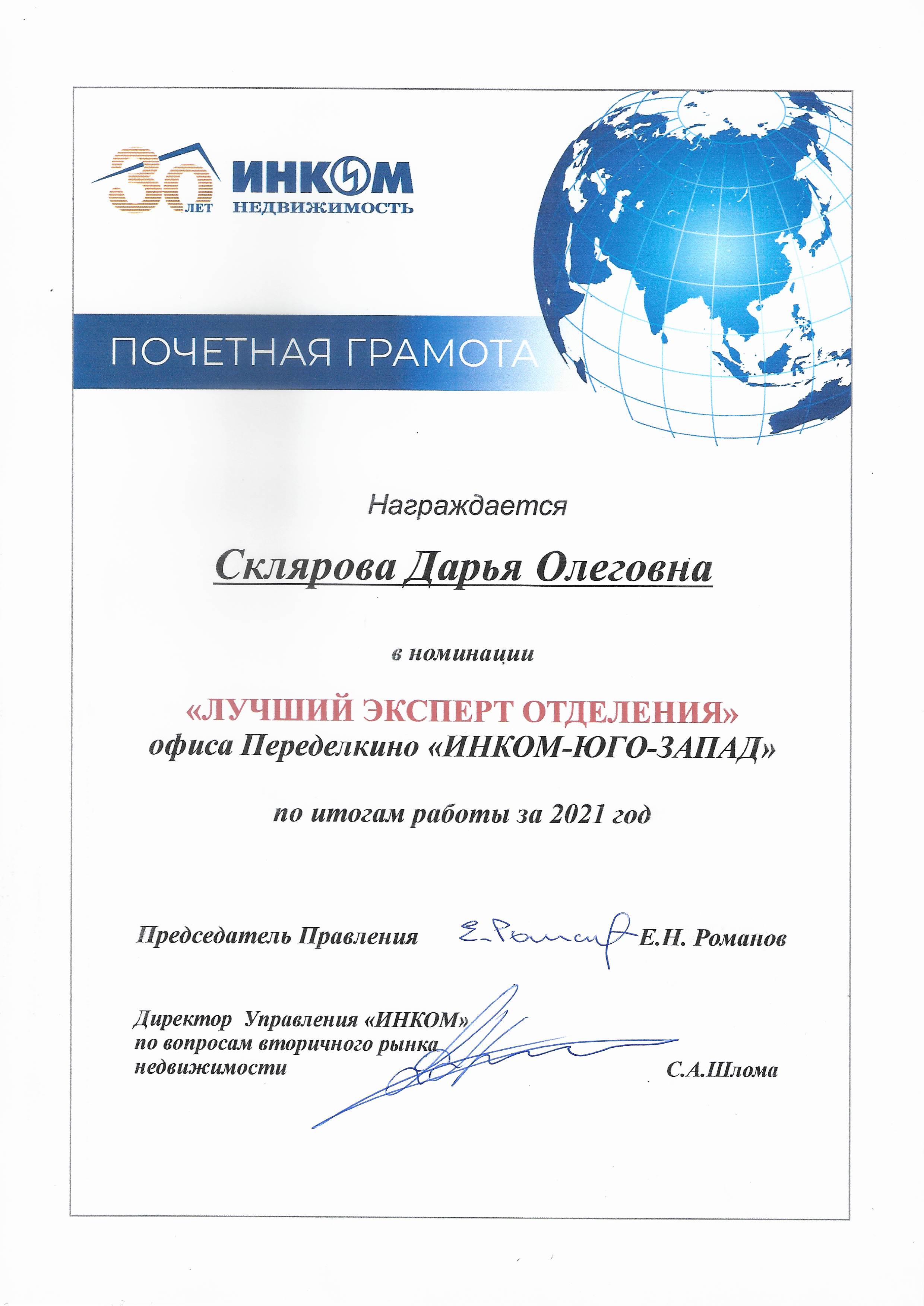 30 ЛЕТ

ИНКОМ
НЕДВИЖИМОСТЬ

ПОЧЕТНАЯ ГРАМОТА

Награждается

Склярова Дарья Олеговна

в номинации

«ЛУЧШИЙ ЭКСПЕРТ ОТДЕЛЕНИЯ»
офиса Переделкино «ИНКОМ-ЮГО-ЗАПАД»

по итогам работы за 2021 год

Председатель Правления Е. Романов Е.Н. Романов

Директор Управления «ИНКОМ» по вопросам вторичного рынка недвижимости С.А.Шлома